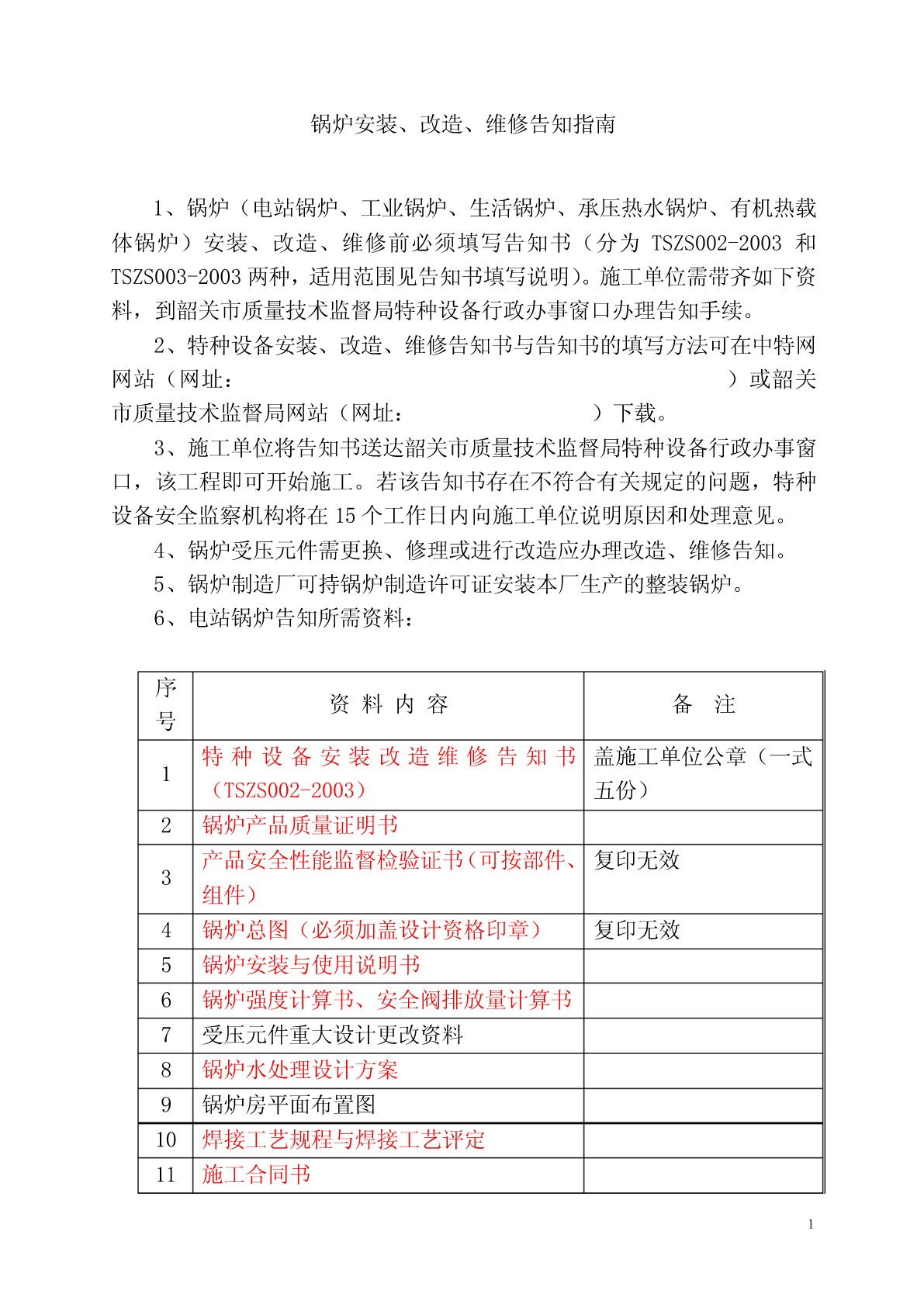 锅炉安装、改造、维修告知指南

1、锅炉（电站锅炉、工业锅炉、生活锅炉、承压热水锅炉、有机热载体锅炉）安装、改造、维修前必须填写告知书（分为 TSZS002-2003 和 TSZS003-2003 两种，适用范围见告知书填写说明）。施工单位需带齐如下资料，到韶关市质量技术监督局特种设备行政办事窗口办理告知手续。

2、特种设备安装、改造、维修告知书与告知书的填写方法可在中特网网站（网址： ）或韶关市质量技术监督局网站（网址： ）下载。

3、施工单位将告知书送达韶关市质量技术监督局特种设备行政办事窗口，该工程即可开始施工。若该告知书存在不符合有关规定的问题，特种设备安全监察机构将在 15 个工作日内向施工单位说明原因和处理意见。

4、锅炉受压元件需更换、修理或进行改造应办理改造、维修告知。

5、锅炉制造厂可持锅炉制造许可证安装本厂生产的整装锅炉。

6、电站锅炉告知所需资料：

| 序号 | 资 料 内 容 | 备 注 |
|---|---|---|
| 1 | 特种设备安装改造维修告知书（TSZS002-2003） | 盖施工单位公章（一式五份） |
| 2 | 锅炉产品质量证明书 | |
| 3 | 产品安全性能监督检验证书（可按部件、组件） | 复印无效 |
| 4 | 锅炉总图（必须加盖设计资格印章） | 复印无效 |
| 5 | 锅炉安装与使用说明书 | |
| 6 | 锅炉强度计算书、安全阀排放量计算书 | |
| 7 | 受压元件重大设计更改资料 | |
| 8 | 锅炉水处理设计方案 | |
| 9 | 锅炉房平面布置图 | |
| 10 | 焊接工艺规程与焊接工艺评定 | |
| 11 | 施工合同书 | |

1